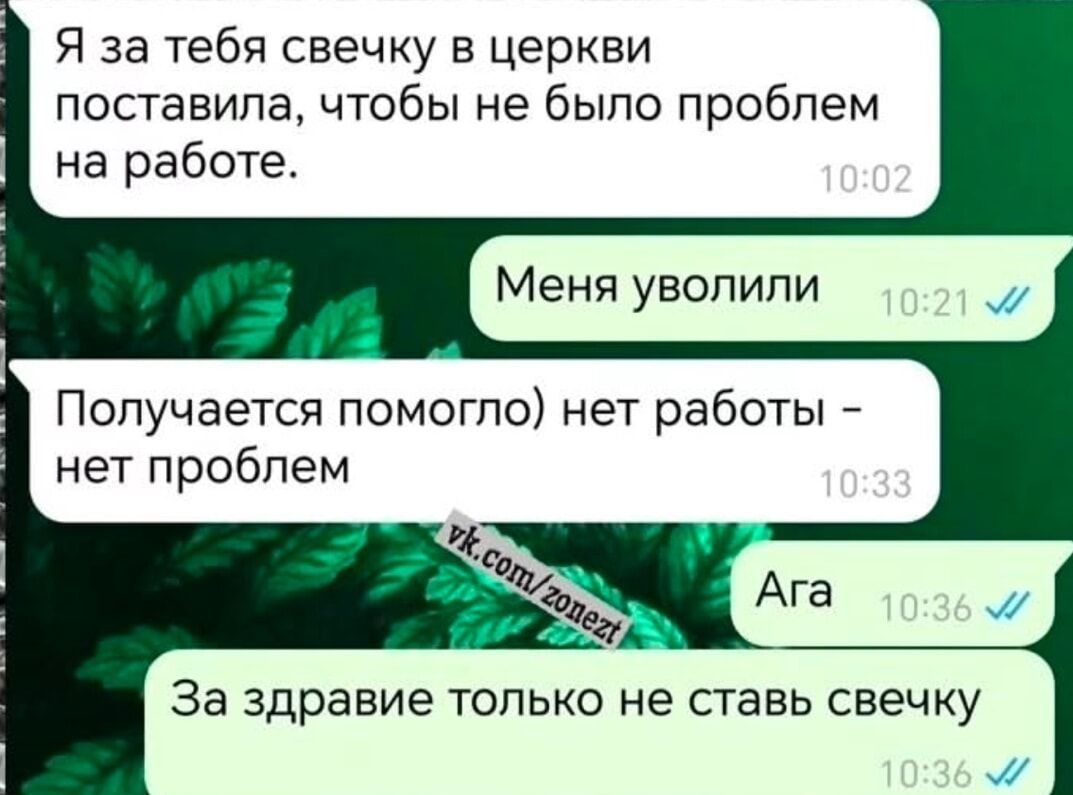 Я за тебя свечку в церкви поставила, чтобы не было проблем на работе. 10:02

Меня уволили 10:21

Получается помогло) нет работы - нет проблем 10:33

vk.com/zonezt

Ага 10:36

За здравие только не ставь свечку 10:36